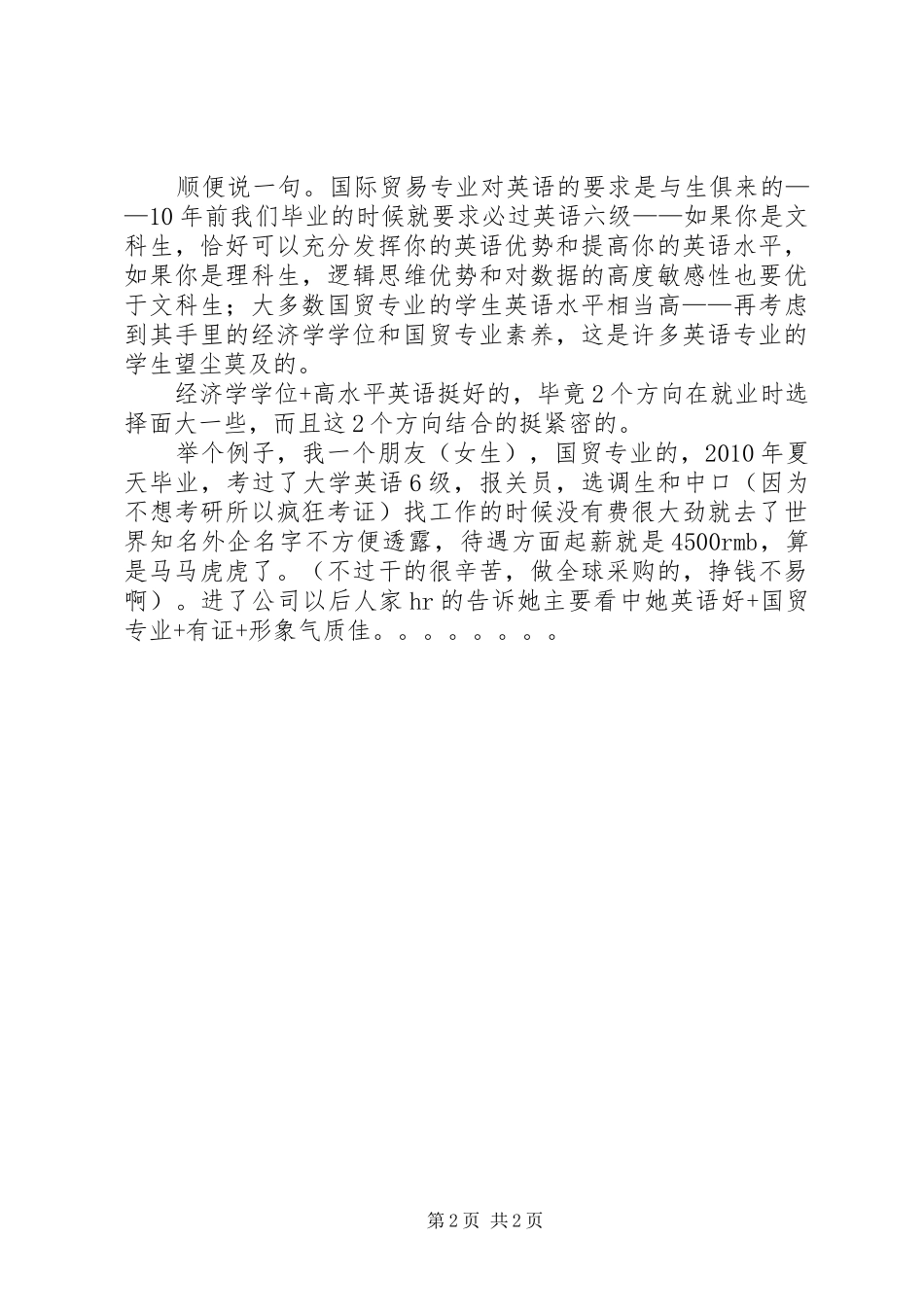 顺便说一句。国际贸易专业对英语的要求是与生俱来的——10年前我们毕业的时候就要求必过英语六级——如果你是文科生，恰好可以充分发挥你的英语优势和提高你的英语水平，如果你是理科生，逻辑思维优势和对数据的高度敏感性也要优于文科生；大多数国贸专业的学生英语水平相当高——再考虑到其手里的经济学学位和国贸专业素养，这是许多英语专业的学生望尘莫及的。

经济学学位+高水平英语挺好的，毕竟2个方向在就业时选择面大一些，而且这2个方向结合的挺紧密的。

举个例子，我一个朋友（女生），国贸专业的，2010年夏天毕业，考过了大学英语6级，报关员，选调生和中口（因为不想考研所以疯狂考证）找工作的时候没有费很大劲就去了世界知名外企名字不方便透露，待遇方面起薪就是4500rmb，算是马马虎虎了。（不过干的很辛苦，做全球采购的，挣钱不易啊）。进了公司以后人家hr的告诉她主要看中她英语好+国贸专业+有证+形象气质佳。。。。。。。。

第2页 共2页